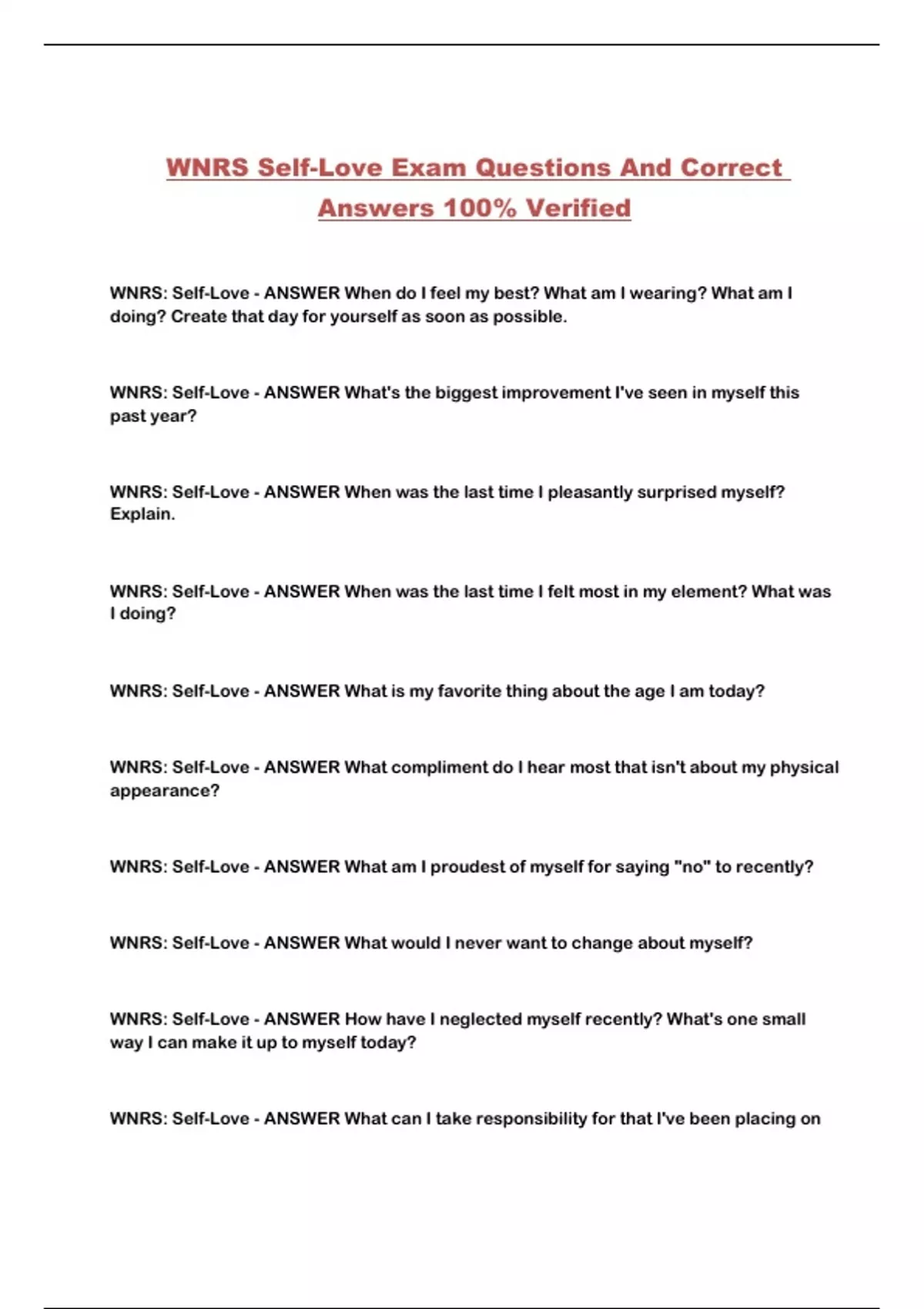 WNRS Self-Love Exam Questions And Correct Answers 100% Verified

WNRS: Self-Love - ANSWER When do I feel my best? What am I wearing? What am I doing? Create that day for yourself as soon as possible.

WNRS: Self-Love - ANSWER What's the biggest improvement I've seen in myself this past year?

WNRS: Self-Love - ANSWER When was the last time I pleasantly surprised myself? Explain.

WNRS: Self-Love - ANSWER When was the last time I felt most in my element? What was I doing?

WNRS: Self-Love - ANSWER What is my favorite thing about the age I am today?

WNRS: Self-Love - ANSWER What compliment do I hear most that isn't about my physical appearance?

WNRS: Self-Love - ANSWER What am I proudest of myself for saying "no" to recently?

WNRS: Self-Love - ANSWER What would I never want to change about myself?

WNRS: Self-Love - ANSWER How have I neglected myself recently? What's one small way I can make it up to myself today?

WNRS: Self-Love - ANSWER What can I take responsibility for that I've been placing on